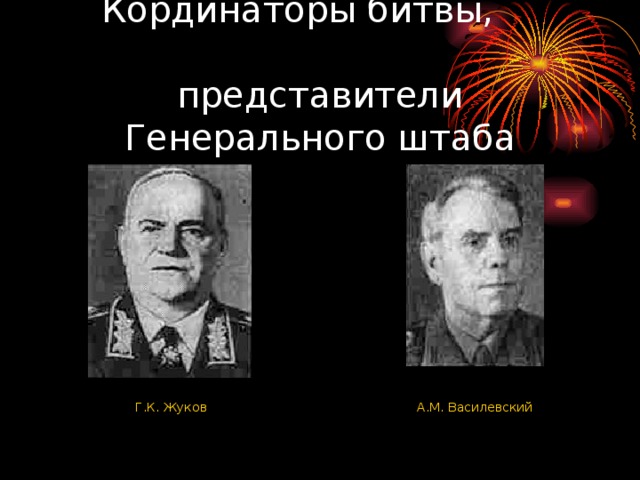 Кординаторы битвы,

представители Генерального штаба

Г.К. Жуков

А.М. Василевский